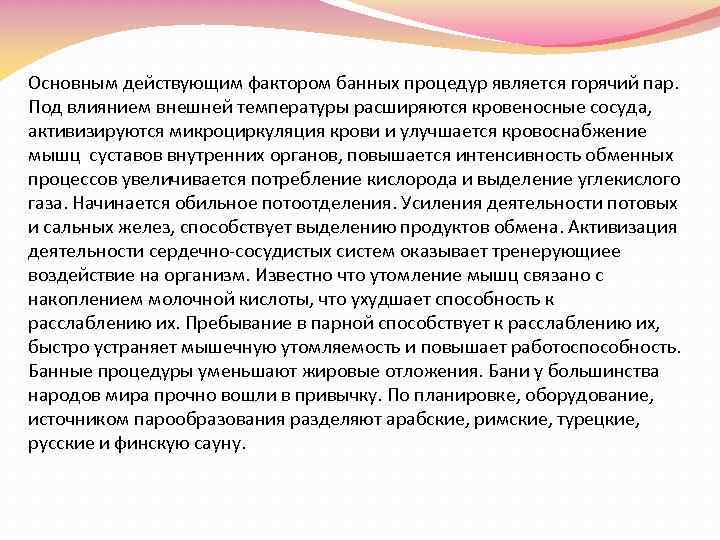 Основным действующим фактором банных процедур является горячий пар. Под влиянием внешней температуры расширяются кровеносные сосуда, активизируются микроциркуляция крови и улучшается кровоснабжение мышц  суставов внутренних органов, повышается интенсивность обменных процессов увеличивается потребление кислорода и выделение углекислого газа. Начинается обильное потоотделения. Усиления деятельности потовых и сальных желез, способствует выделению продуктов обмена. Активизация деятельности сердечно-сосудистых систем оказывает тренерующиее воздействие на организм. Известно что утомление мышц связано с накоплением молочной кислоты, что ухудшает способность к расслаблению их. Пребывание в парной способствует к расслаблению их, быстро устраняет мышечную утомляемость и повышает работоспособность. Банные процедуры уменьшают жировые отложения. Бани у большинства народов мира прочно вошли в привычку. По планировке, оборудование, источником парообразования разделяют арабские, римские, турецкие, русские и финскую сауну.